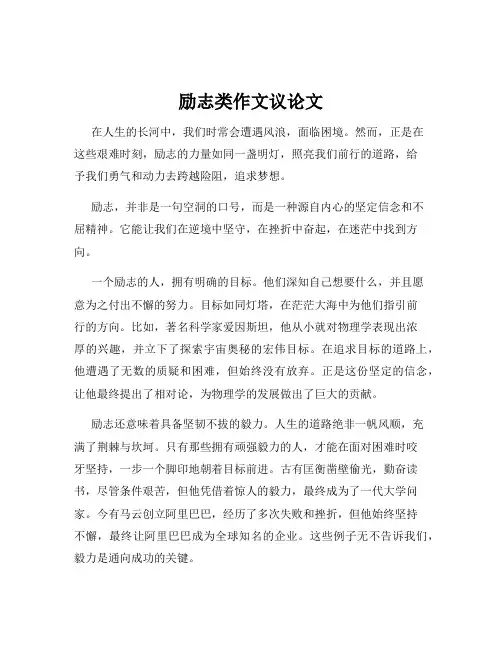 励志类作文议论文

在人生的长河中，我们时常会遭遇风浪，面临困境。然而，正是在这些艰难时刻，励志的力量如同一盏明灯，照亮我们前行的道路，给予我们勇气和动力去跨越险阻，追求梦想。

励志，并非是一句空洞的口号，而是一种源自内心的坚定信念和不屈精神。它能让我们在逆境中坚守，在挫折中奋起，在迷茫中找到方向。

一个励志的人，拥有明确的目标。他们深知自己想要什么，并且愿意为之付出不懈的努力。目标如同灯塔，在茫茫大海中为他们指引前行的方向。比如，著名科学家爱因斯坦，他从小就对物理学表现出浓厚的兴趣，并立下了探索宇宙奥秘的宏伟目标。在追求目标的道路上，他遭遇了无数的质疑和困难，但始终没有放弃。正是这份坚定的信念，让他最终提出了相对论，为物理学的发展做出了巨大的贡献。

励志还意味着具备坚韧不拔的毅力。人生的道路绝非一帆风顺，充满了荆棘与坎坷。只有那些拥有顽强毅力的人，才能在面对困难时咬牙坚持，一步一个脚印地朝着目标前进。古有匡衡凿壁偷光，勤奋读书，尽管条件艰苦，但他凭借着惊人的毅力，最终成为了一代大学问家。今有马云创立阿里巴巴，经历了多次失败和挫折，但他始终坚持不懈，最终让阿里巴巴成为全球知名的企业。这些例子无不告诉我们，毅力是通向成功的关键。